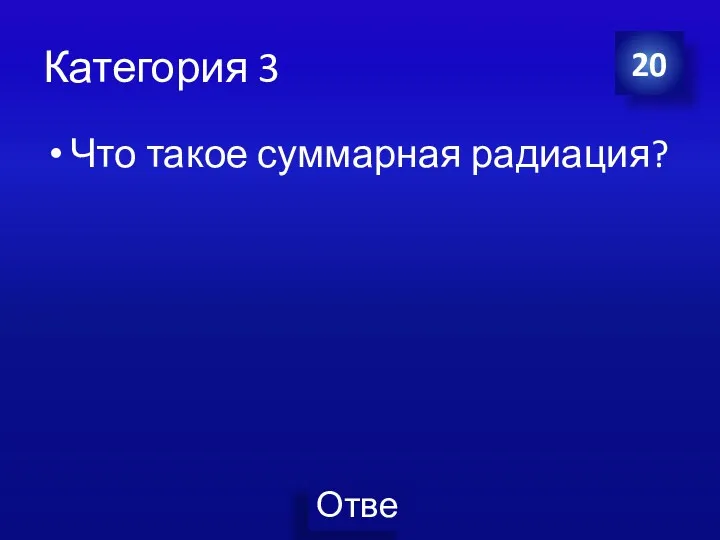 Категория 3

20

• Что такое суммарная радиация?

Отве